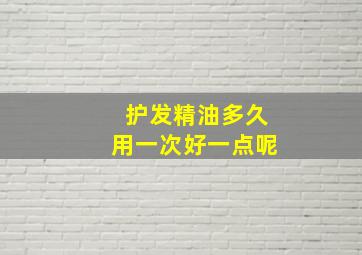 护发精油多久
用一次好一点呢